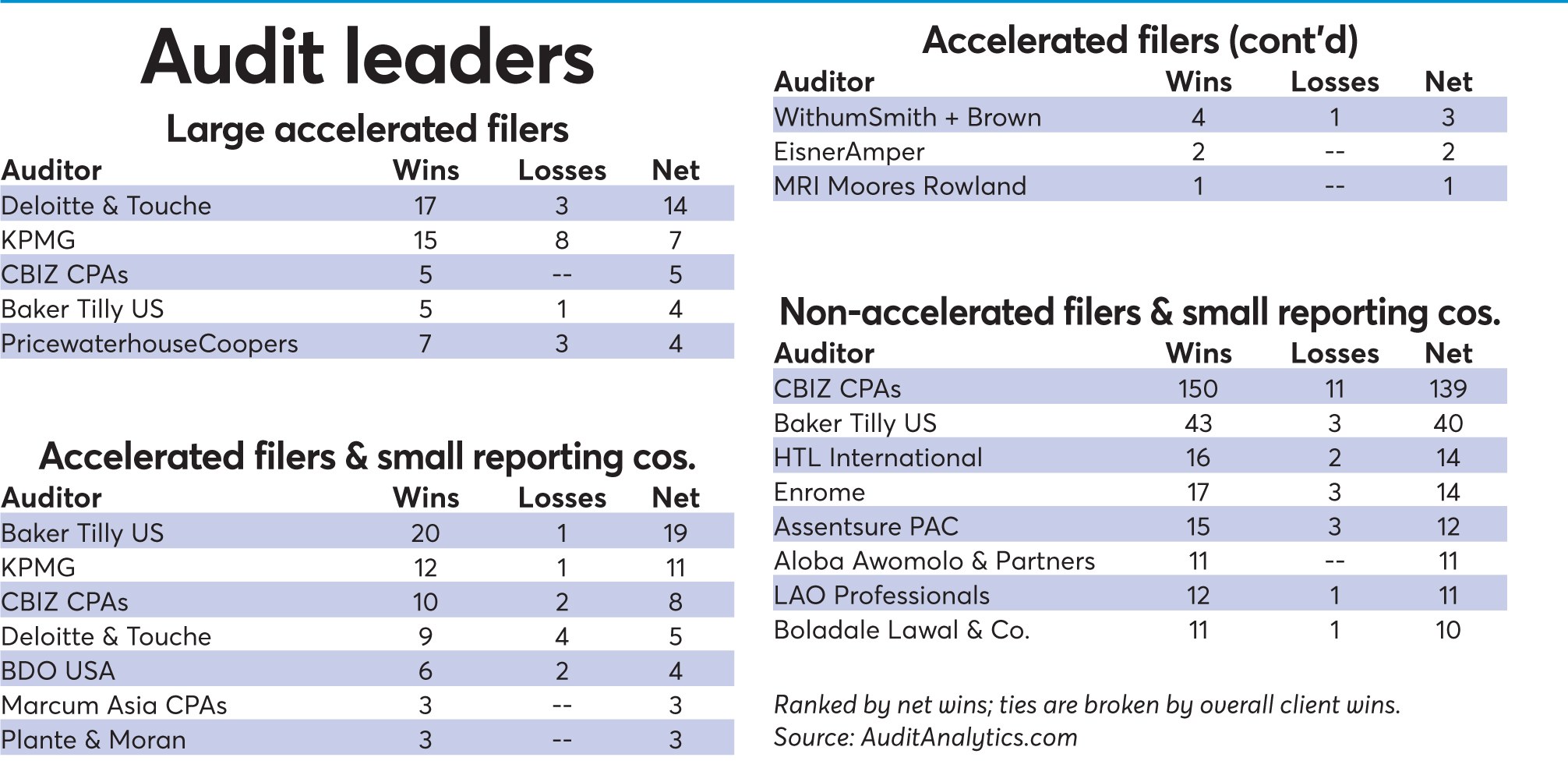 Audit leaders

Large accelerated filers

| Auditor | Wins | Losses | Net |
|---|---|---|---|
| Deloitte & Touche | 17 | 3 | 14 |
| KPMG | 15 | 8 | 7 |
| CBIZ CPAs | 5 | -- | 5 |
| Baker Tilly US | 5 | 1 | 4 |
| PricewaterhouseCoopers | 7 | 3 | 4 |

Accelerated filers & small reporting cos.

| Auditor | Wins | Losses | Net |
|---|---|---|---|
| Baker Tilly US | 20 | 1 | 19 |
| KPMG | 12 | 1 | 11 |
| CBIZ CPAs | 10 | 2 | 8 |
| Deloitte & Touche | 9 | 4 | 5 |
| BDO USA | 6 | 2 | 4 |
| Marcum Asia CPAs | 3 | -- | 3 |
| Plante & Moran | 3 | -- | 3 |

Accelerated filers (cont'd)

| Auditor | Wins | Losses | Net |
|---|---|---|---|
| WithumSmith + Brown | 4 | 1 | 3 |
| EisnerAmper | 2 | -- | 2 |
| MRI Moores Rowland | 1 | -- | 1 |

Non-accelerated filers & small reporting cos.

| Auditor | Wins | Losses | Net |
|---|---|---|---|
| CBIZ CPAs | 150 | 11 | 139 |
| Baker Tilly US | 43 | 3 | 40 |
| HTL International | 16 | 2 | 14 |
| Enrome | 17 | 3 | 14 |
| Assentsure PAC | 15 | 3 | 12 |
| Aloba Awomolo & Partners | 11 | -- | 11 |
| LAO Professionals | 12 | 1 | 11 |
| Boladale Lawal & Co. | 11 | 1 | 10 |

Ranked by net wins; ties are broken by overall client wins.
Source: AuditAnalytics.com